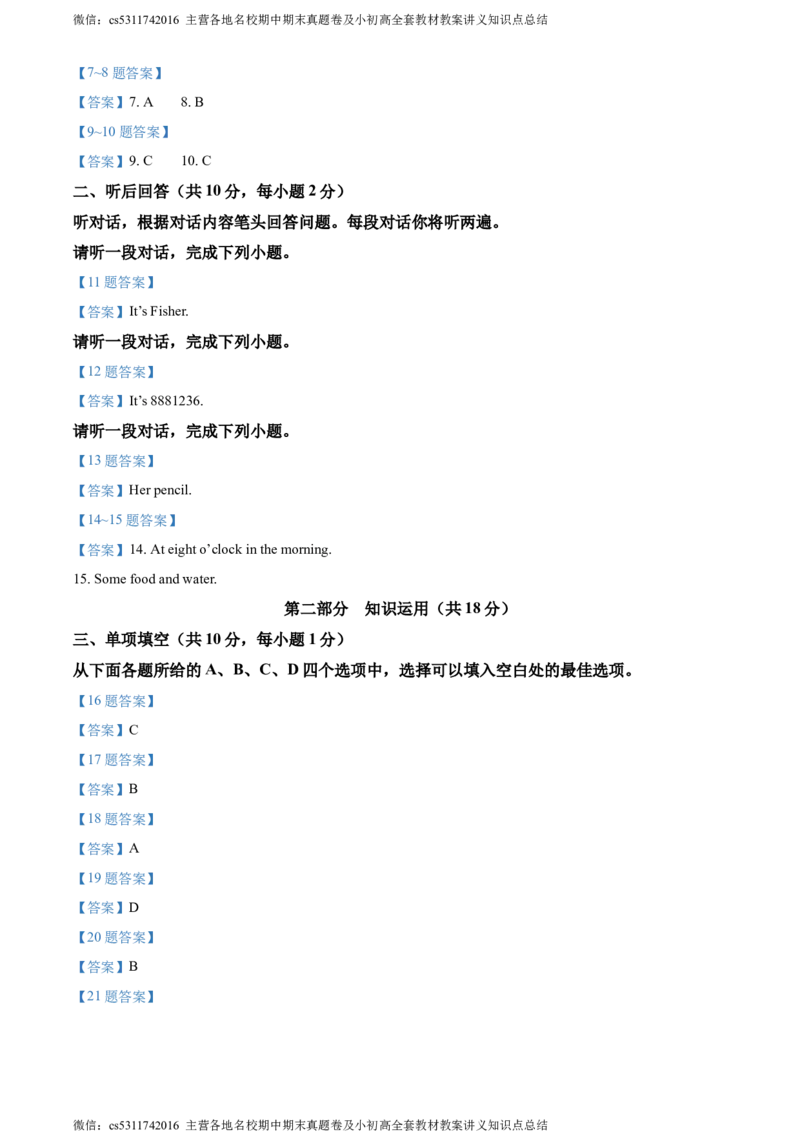 微信：cs5311742016 主营各地名校期中期末真题卷及小初高全套教材教案讲义知识点总结

【7~8题答案】

【答案】7. A  8. B

【9~10题答案】

【答案】9. C  10. C

二、听后回答（共10分，每小题2分）

听对话，根据对话内容笔头回答问题。每段对话你将听两遍。

请听一段对话，完成下列小题。

【11题答案】

【答案】It's Fisher.

请听一段对话，完成下列小题。

【12题答案】

【答案】It's 8881236.

请听一段对话，完成下列小题。

【13题答案】

【答案】Her pencil.

【14~15题答案】

【答案】14. At eight o'clock in the morning.

15. Some food and water.

第二部分 知识运用（共18分）

三、单项填空（共10分，每小题1分）

从下面各题所给的A、B、C、D四个选项中，选择可以填入空白处的最佳选项。

【16题答案】

【答案】C

【17题答案】

【答案】B

【18题答案】

【答案】A

【19题答案】

【答案】D

【20题答案】

【答案】B

【21题答案】

微信：cs5311742016 主营各地名校期中期末真题卷及小初高全套教材教案讲义知识点总结